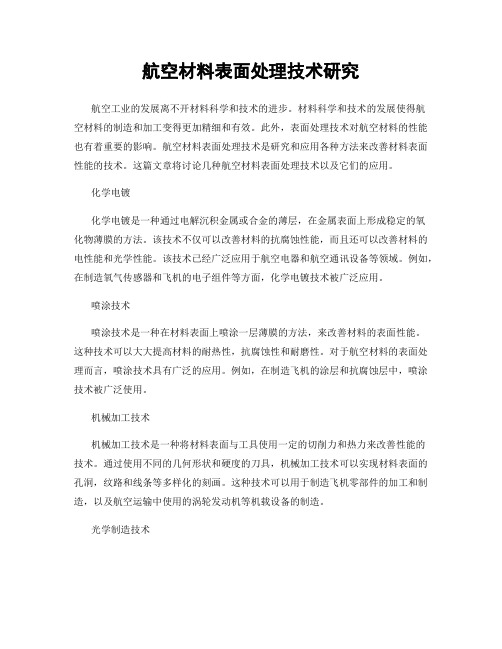 航空材料表面处理技术研究

航空工业的发展离不开材料科学和技术的进步。材料科学和技术的发展使得航空材料的制造和加工变得更加精细和有效。此外，表面处理技术对航空材料的性能也有着重要的影响。航空材料表面处理技术是研究和应用各种方法来改善材料表面性能的技术。这篇文章将讨论几种航空材料表面处理技术以及它们的应用。

化学电镀

化学电镀是一种通过电解沉积金属或合金的薄层，在金属表面上形成稳定的氧化物薄膜的方法。该技术不仅可以改善材料的抗腐蚀性能，而且还可以改善材料的电性能和光学性能。该技术已经广泛应用于航空电器和航空通讯设备等领域。例如，在制造氧气传感器和飞机的电子组件等方面，化学电镀技术被广泛应用。

喷涂技术

喷涂技术是一种在材料表面上喷涂一层薄膜的方法，来改善材料的表面性能。这种技术可以大大提高材料的耐热性，抗腐蚀性和耐磨性。对于航空材料的表面处理而言，喷涂技术具有广泛的应用。例如，在制造飞机的涂层和抗腐蚀层中，喷涂技术被广泛使用。

机械加工技术

机械加工技术是一种将材料表面与工具使用一定的切削力和热力来改善性能的技术。通过使用不同的几何形状和硬度的刀具，机械加工技术可以实现材料表面的孔洞，纹路和线条等多样化的刻画。这种技术可以用于制造飞机零部件的加工和制造，以及航空运输中使用的涡轮发动机等机载设备的制造。

光学制造技术